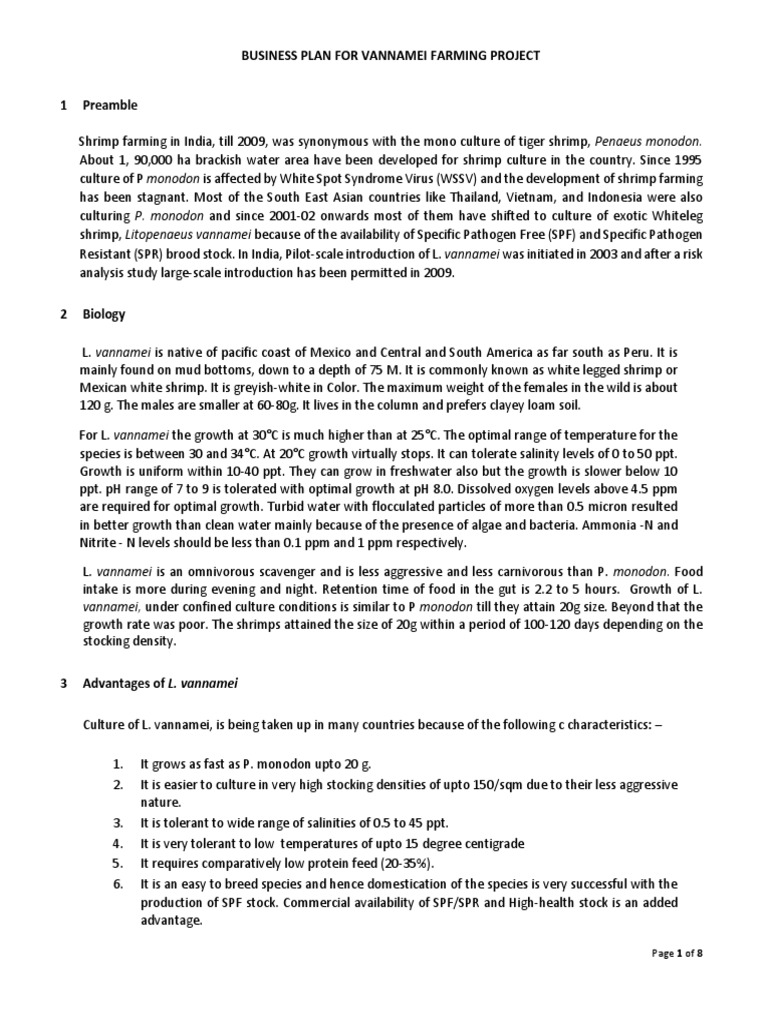 BUSINESS PLAN FOR VANNAMEI FARMING PROJECT

1 Preamble

Shrimp farming in India, till 2009, was synonymous with the mono culture of tiger shrimp, Penaeus monodon. About 1, 90,000 ha brackish water area have been developed for shrimp culture in the country. Since 1995 culture of P monodon is affected by White Spot Syndrome Virus (WSSV) and the development of shrimp farming has been stagnant. Most of the South East Asian countries like Thailand, Vietnam, and Indonesia were also culturing P. monodon and since 2001-02 onwards most of them have shifted to culture of exotic Whiteleg shrimp, Litopenaeus vannamei because of the availability of Specific Pathogen Free (SPF) and Specific Pathogen Resistant (SPR) brood stock. In India, Pilot-scale introduction of L. vannamei was initiated in 2003 and after a risk analysis study large-scale introduction has been permitted in 2009.

2 Biology

L. vannamei is native of pacific coast of Mexico and Central and South America as far south as Peru. It is mainly found on mud bottoms, down to a depth of 75 M. It is commonly known as white legged shrimp or Mexican white shrimp. It is greyish-white in Color. The maximum weight of the females in the wild is about 120 g. The males are smaller at 60-80g. It lives in the column and prefers clayey loam soil.

For L. vannamei the growth at 30°C is much higher than at 25°C. The optimal range of temperature for the species is between 30 and 34°C. At 20°C growth virtually stops. It can tolerate salinity levels of 0 to 50 ppt. Growth is uniform within 10-40 ppt. They can grow in freshwater also but the growth is slower below 10 ppt. pH range of 7 to 9 is tolerated with optimal growth at pH 8.0. Dissolved oxygen levels above 4.5 ppm are required for optimal growth. Turbid water with flocculated particles of more than 0.5 micron resulted in better growth than clean water mainly because of the presence of algae and bacteria. Ammonia -N and Nitrite - N levels should be less than 0.1 ppm and 1 ppm respectively.

L. vannamei is an omnivorous scavenger and is less aggressive and less carnivorous than P. monodon. Food intake is more during evening and night. Retention time of food in the gut is 2.2 to 5 hours. Growth of L. vannamei, under confined culture conditions is similar to P monodon till they attain 20g size. Beyond that the growth rate was poor. The shrimps attained the size of 20g within a period of 100-120 days depending on the stocking density.

3 Advantages of L. vannamei

Culture of L. vannamei, is being taken up in many countries because of the following c characteristics: –

1. It grows as fast as P. monodon upto 20 g.
2. It is easier to culture in very high stocking densities of upto 150/sqm due to their less aggressive nature.
3. It is tolerant to wide range of salinities of 0.5 to 45 ppt.
4. It is very tolerant to low temperatures of upto 15 degree centigrade
5. It requires comparatively low protein feed (20-35%).
6. It is an easy to breed species and hence domestication of the species is very successful with the production of SPF stock. Commercial availability of SPF/SPR and High-health stock is an added advantage.

Page 1 of 8